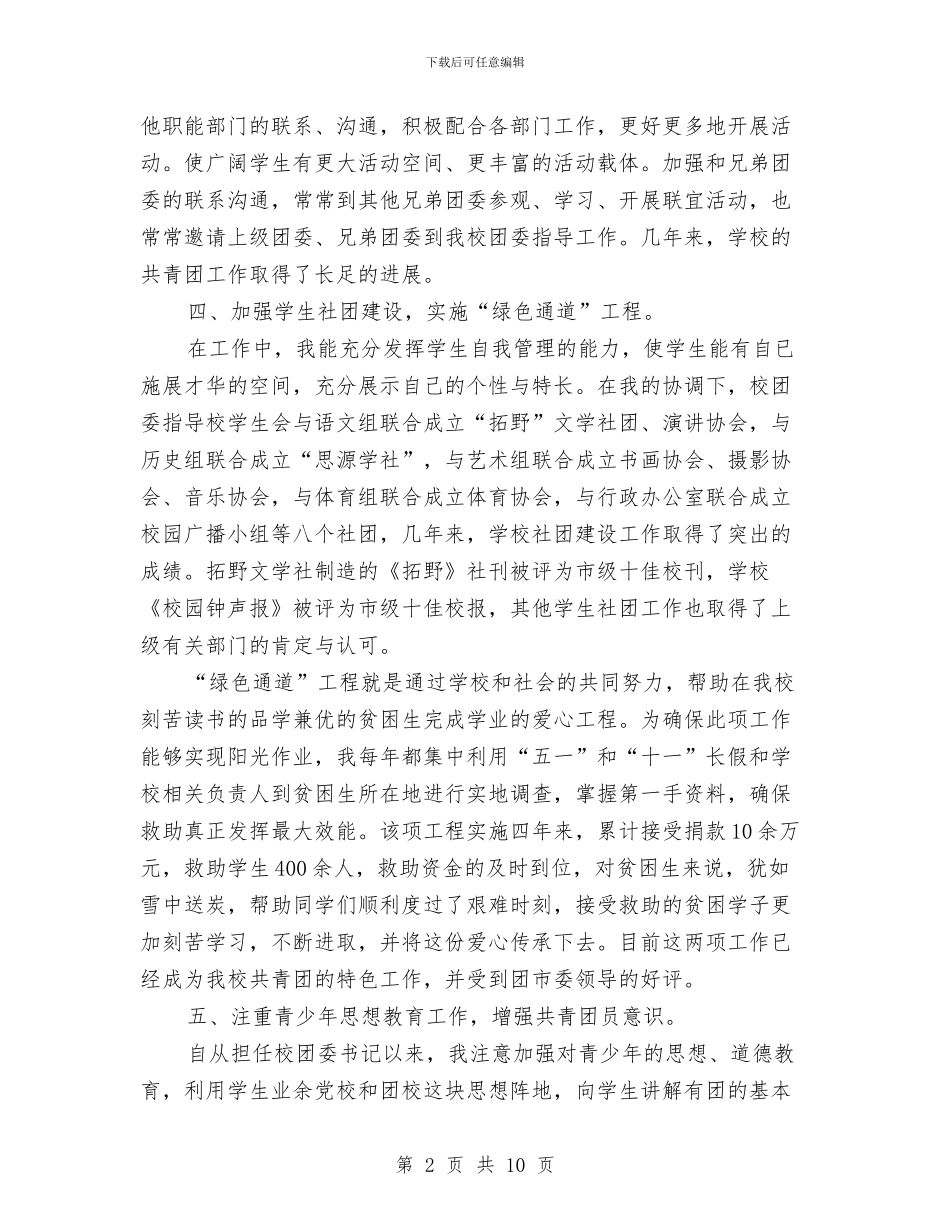 下载后可任意编辑

他职能部门的联系、沟通，积极配合各部门工作，更好更多地开展活动。使广阔学生有更大活动空间、更丰富的活动载体。加强和兄弟团委的联系沟通，常常到其他兄弟团委参观、学习、开展联宜活动，也常常邀请上级团委、兄弟团委到我校团委指导工作。几年来，学校的共青团工作取得了长足的进展。

四、加强学生社团建设，实施“绿色通道”工程。

在工作中，我能充分发挥学生自我管理的能力，使学生能有自已施展才华的空间，充分展示自己的个性与特长。在我的协调下，校团委指导校学生会与语文组联合成立“拓野”文学社团、演讲协会，与历史组联合成立“思源学社”，与艺术组联合成立书画协会、摄影协会、音乐协会，与体育组联合成立体育协会，与行政办公室联合成立校园广播小组等八个社团，几年来，学校社团建设工作取得了突出的成绩。拓野文学社制造的《拓野》社刊被评为市级十佳校刊，学校《校园钟声报》被评为市级十佳校报，其他学生社团工作也取得了上级有关部门的肯定与认可。

“绿色通道”工程就是通过学校和社会的共同努力，帮助在我校刻苦读书的品学兼优的贫困生完成学业的爱心工程。为确保此项工作能够实现阳光作业，我每年都集中利用“五一”和“十一”长假和学校相关负责人到贫困生所在地进行实地调查，掌握第一手资料，确保救助真正发挥最大效能。该项工程实施四年来，累计接受捐款10余万元，救助学生400余人，救助资金的及时到位，对贫困生来说，犹如雪中送炭，帮助同学们顺利度过了艰难时刻，接受救助的贫困学子更加刻苦学习，不断进取，并将这份爱心传承下去。目前这两项工作已经成为我校共青团的特色工作，并受到团市委领导的好评。

五、注重青少年思想教育工作，增强共青团员意识。

自从担任校团委书记以来，我注意加强对青少年的思想、道德教育，利用学生业余党校和团校这块思想阵地，向学生讲解有团的基本

第 2 页 共 10 页